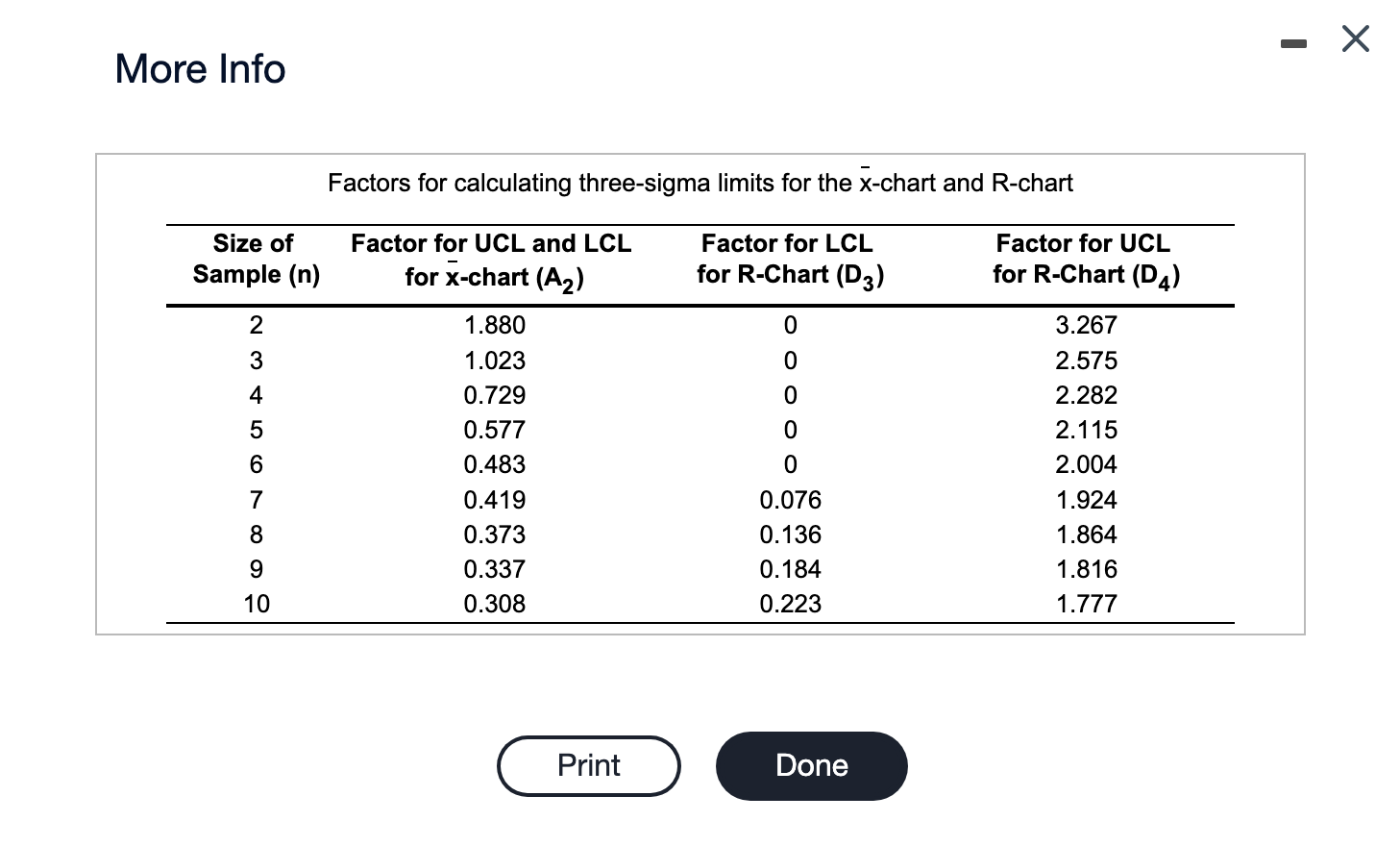 More Info

Factors for calculating three-sigma limits for the $\bar{x}$-chart and R-chart

| Size of Sample (n) | Factor for UCL and LCL for $\bar{x}$-chart ($A_2$) | Factor for LCL for R-Chart ($D_3$) | Factor for UCL for R-Chart ($D_4$) |
|---|---|---|---|
| 2 | 1.880 | 0 | 3.267 |
| 3 | 1.023 | 0 | 2.575 |
| 4 | 0.729 | 0 | 2.282 |
| 5 | 0.577 | 0 | 2.115 |
| 6 | 0.483 | 0 | 2.004 |
| 7 | 0.419 | 0.076 | 1.924 |
| 8 | 0.373 | 0.136 | 1.864 |
| 9 | 0.337 | 0.184 | 1.816 |
| 10 | 0.308 | 0.223 | 1.777 |

Print

Done